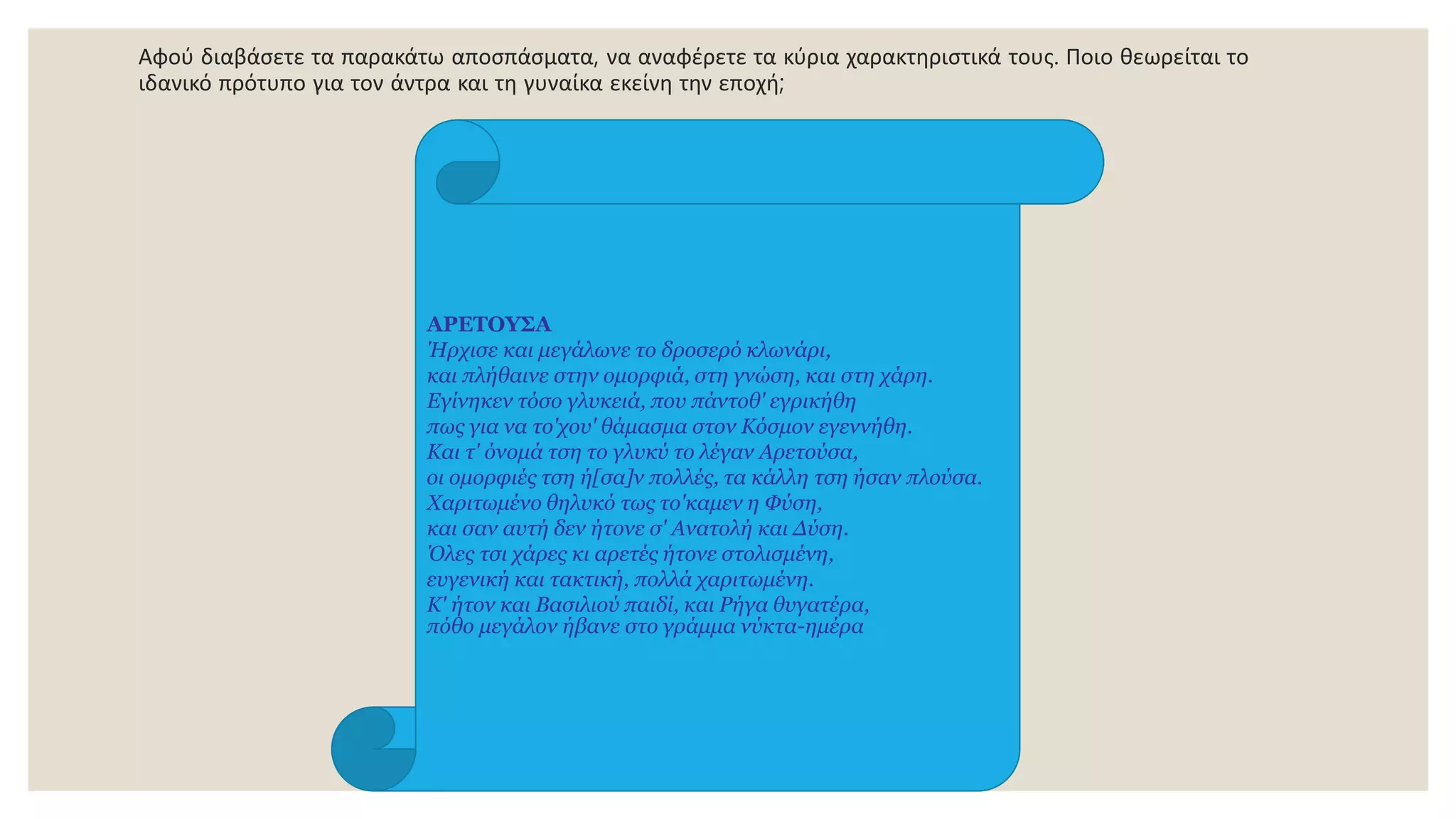 Αφού διαβάσετε τα παρακάτω αποσπάσματα, να αναφέρετε τα κύρια χαρακτηριστικά τους. Ποιο θεωρείται το ιδανικό πρότυπο για τον άντρα και τη γυναίκα εκείνη την εποχή;

ΑΡΕΤΟΥΣΑ
Ήρχισε και μεγάλωνε το δροσερό κλωνάρι,
και πλήθαινε στην ομορφιά, στη γνώση, και στη χάρη.
Εγίνηκεν τόσο γλυκειά, που πάντοθ' εγρικήθη
πως για να το'χου' θάμασμα στον Κόσμον εγεννήθη.
Και τ' όνομά τση το γλυκύ το λέγαν Αρετούσα,
οι ομορφιές τση ή[σα]ν πολλές, τα κάλλη τση ήσαν πλούσα.
Χαριτωμένο θηλυκό τως το'καμεν η Φύση,
και σαν αυτή δεν ήτονε σ' Ανατολή και Δύση.
Όλες τσι χάρες κι αρετές ήτονε στολισμένη,
ευγενική και τακτική, πολλά χαριτωμένη.
Κ' ήτον και Βασιλιού παιδί, και Ρήγα θυγατέρα,
πόθο μεγάλον ήβανε στο γράμμα νύκτα-ημέρα